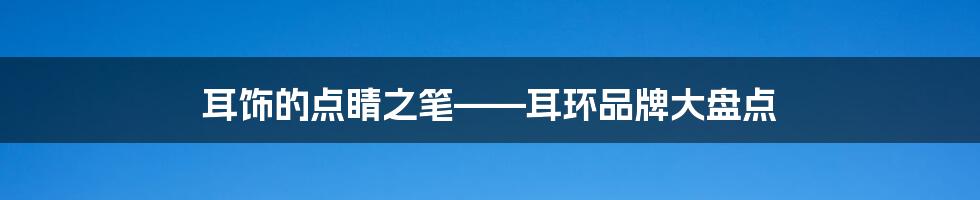 耳饰的点睛之笔——耳环品牌大盘点